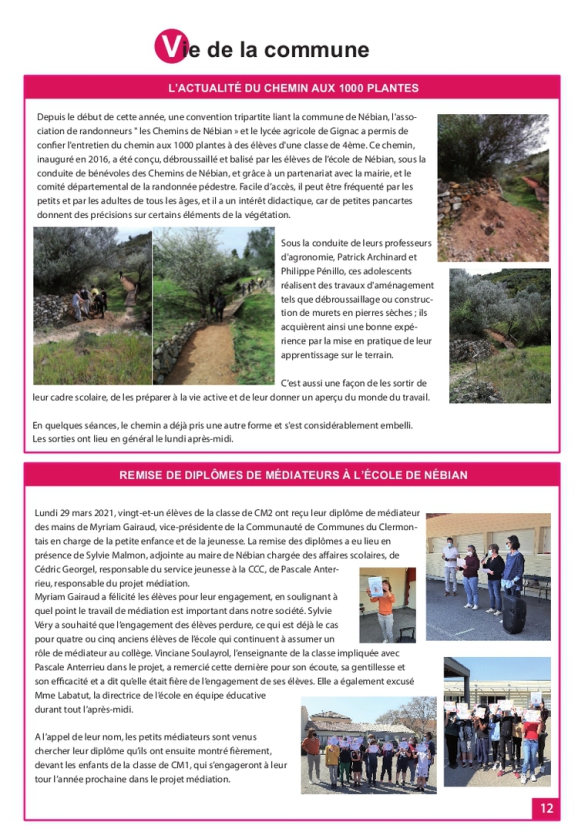 Vie de la commune

L'ACTUALITÉ DU CHEMIN AUX 1000 PLANTES

Depuis le début de cette année, une convention tripartite liant la commune de Nébian, l'association de randonneurs " les Chemins de Nébian » et le lycée agricole de Gignac a permis de confier l'entretien du chemin aux 1000 plantes à des élèves d'une classe de 4ème. Ce chemin, inauguré en 2016, a été conçu, débroussaillé et balisé par les élèves de l'école de Nébian, sous la conduite de bénévoles des Chemins de Nébian, et grâce à un partenariat avec la mairie, et le comité départemental de la randonnée pédestre. Facile d'accès, il peut être fréquenté par les petits et par les adultes de tous les âges, et il a un intérêt didactique, car de petites pancartes donnent des précisions sur certains éléments de la végétation.

Sous la conduite de leurs professeurs d'agronomie, Patrick Archinard et Philippe Pénillo, ces adolescents réalisent des travaux d'aménagement tels que débroussaillage ou construction de murets en pierres sèches ; ils acquièrent ainsi une bonne expérience par la mise en pratique de leur apprentissage sur le terrain.

C'est aussi une façon de les sortir de leur cadre scolaire, de les préparer à la vie active et de leur donner un aperçu du monde du travail.

En quelques séances, le chemin a déjà pris une autre forme et s'est considérablement embelli. Les sorties ont lieu en général le lundi après-midi.

REMISE DE DIPLÔMES DE MÉDIATEURS À L'ÉCOLE DE NÉBIAN

Lundi 29 mars 2021, vingt-et-un élèves de la classe de CM2 ont reçu leur diplôme de médiateur des mains de Myriam Gairaud, vice-présidente de la Communauté de Communes du Clermontais en charge de la petite enfance et de la jeunesse. La remise des diplômes a eu lieu en présence de Sylvie Malmon, adjointe au maire de Nébian chargée des affaires scolaires, de Cédric Georgel, responsable du service jeunesse à la CCC, de Pascale Anterrieu, responsable du projet médiation.
Myriam Gairaud a félicité les élèves pour leur engagement, en soulignant à quel point le travail de médiation est important dans notre société. Sylvie Véry a souhaité que l'engagement des élèves perdure, ce qui est déjà le cas pour quatre ou cinq anciens élèves de l'école qui continuent à assumer un rôle de médiateur au collège. Vinciane Soulayrol, l'enseignante de la classe impliquée avec Pascale Anterrieu dans le projet, a remercié cette dernière pour son écoute, sa gentillesse et son efficacité et a dit qu'elle était fière de l'engagement de ses élèves. Elle a également excusé Mme Labatut, la directrice de l'école en équipe éducative durant tout l'après-midi.

A l'appel de leur nom, les petits médiateurs sont venus chercher leur diplôme qu'ils ont ensuite montré fièrement, devant les enfants de la classe de CM1, qui s'engageront à leur tour l'année prochaine dans le projet médiation.

12